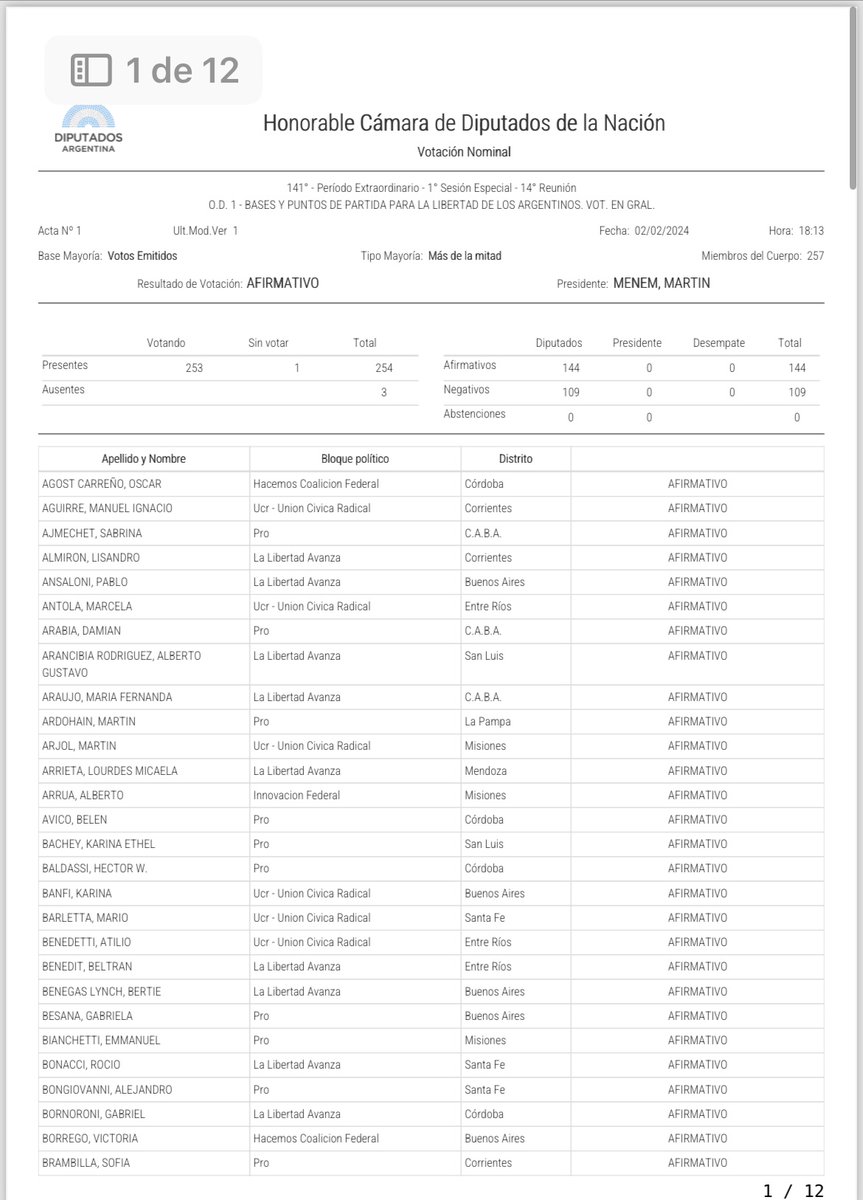 1 de 12

DIPUTADOS
ARGENTINA

Honorable Cámara de Diputados de la Nación

Votación Nominal

141° - Período Extraordinario - 1° Sesión Especial - 14° Reunión
O.D. 1 - BASES Y PUNTOS DE PARTIDA PARA LA LIBERTAD DE LOS ARGENTINOS. VOT. EN GRAL.

Acta N° 1 Ult.Mod.Ver 1 Fecha: 02/02/2024 Hora: 18:13

Base Mayoría: Votos Emitidos Tipo Mayoría: Más de la mitad Miembros del Cuerpo: 257

Resultado de Votación: AFIRMATIVO Presidente: MENEM, MARTIN

| | Votando | Sin votar | Total |
|---|---|---|---|
| Presentes | 253 | 1 | 254 |
| Ausentes | | | 3 |

| | Diputados | Presidente | Desempate | Total |
|---|---|---|---|---|
| Afirmativos | 144 | 0 | 0 | 144 |
| Negativos | 109 | 0 | 0 | 109 |
| Abstenciones | 0 | 0 | | 0 |

| Apellido y Nombre | Bloque político | Distrito | |
|---|---|---|---|
| AGOST CARREÑO, OSCAR | Hacemos Coalicion Federal | Córdoba | AFIRMATIVO |
| AGUIRRE, MANUEL IGNACIO | Ucr - Union Civica Radical | Corrientes | AFIRMATIVO |
| AJMECHET, SABRINA | Pro | C.A.B.A. | AFIRMATIVO |
| ALMIRON, LISANDRO | La Libertad Avanza | Corrientes | AFIRMATIVO |
| ANSALONI, PABLO | La Libertad Avanza | Buenos Aires | AFIRMATIVO |
| ANTOLA, MARCELA | Ucr - Union Civica Radical | Entre Ríos | AFIRMATIVO |
| ARABIA, DAMIAN | Pro | C.A.B.A. | AFIRMATIVO |
| ARANCIBIA RODRIGUEZ, ALBERTO GUSTAVO | La Libertad Avanza | San Luis | AFIRMATIVO |
| ARAUJO, MARIA FERNANDA | La Libertad Avanza | C.A.B.A. | AFIRMATIVO |
| ARDOHAIN, MARTIN | Pro | La Pampa | AFIRMATIVO |
| ARJOL, MARTIN | Ucr - Union Civica Radical | Misiones | AFIRMATIVO |
| ARRIETA, LOURDES MICAELA | La Libertad Avanza | Mendoza | AFIRMATIVO |
| ARRUA, ALBERTO | Innovacion Federal | Misiones | AFIRMATIVO |
| AVICO, BELEN | Pro | Córdoba | AFIRMATIVO |
| BACHEY, KARINA ETHEL | Pro | San Luis | AFIRMATIVO |
| BALDASSI, HECTOR W. | Pro | Córdoba | AFIRMATIVO |
| BANFI, KARINA | Ucr - Union Civica Radical | Buenos Aires | AFIRMATIVO |
| BARLETTA, MARIO | Ucr - Union Civica Radical | Santa Fe | AFIRMATIVO |
| BENEDETTI, ATILIO | Ucr - Union Civica Radical | Entre Ríos | AFIRMATIVO |
| BENEDIT, BELTRAN | La Libertad Avanza | Entre Ríos | AFIRMATIVO |
| BENEGAS LYNCH, BERTIE | La Libertad Avanza | Buenos Aires | AFIRMATIVO |
| BESANA, GABRIELA | Pro | Buenos Aires | AFIRMATIVO |
| BIANCHETTI, EMMANUEL | Pro | Misiones | AFIRMATIVO |
| BONACCI, ROCIO | La Libertad Avanza | Santa Fe | AFIRMATIVO |
| BONGIOVANNI, ALEJANDRO | Pro | Santa Fe | AFIRMATIVO |
| BORNORONI, GABRIEL | La Libertad Avanza | Córdoba | AFIRMATIVO |
| BORREGO, VICTORIA | Hacemos Coalicion Federal | Buenos Aires | AFIRMATIVO |
| BRAMBILLA, SOFIA | Pro | Corrientes | AFIRMATIVO |

1 / 12